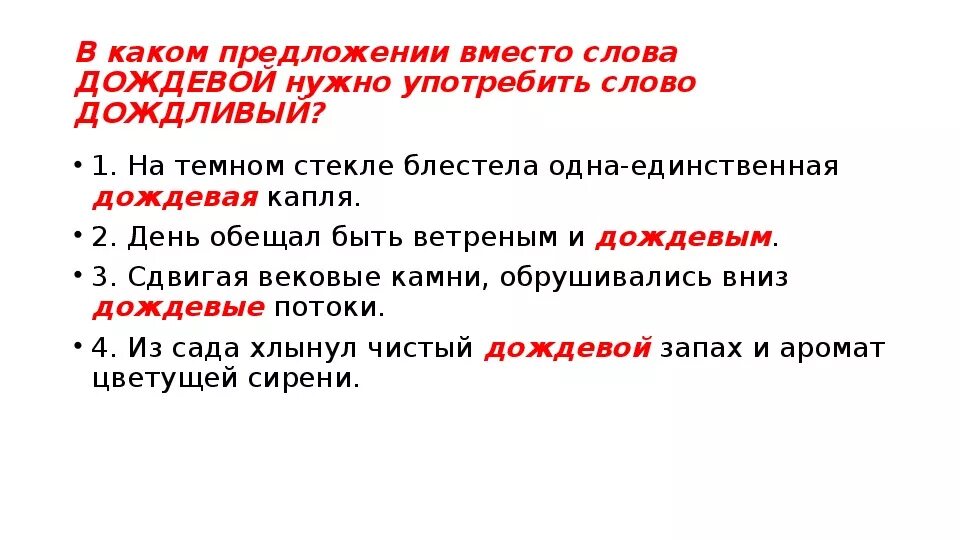 В каком предложении вместо слова ДОЖДЕВОЙ нужно употребить слово ДОЖДЛИВЫЙ?

• 1. На темном стекле блестела одна-единственная дождевая капля.

• 2. День обещал быть ветреным и дождевым.

• 3. Сдвигая вековые камни, обрушивались вниз дождевые потоки.

• 4. Из сада хлынул чистый дождевой запах и аромат цветущей сирени.